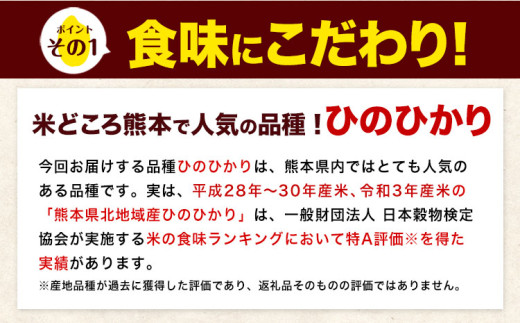 ポイント
その1

食味にこだわり!

米どころ熊本で人気の品種!ひのひかり

今回お届けする品種ひのひかりは、熊本県内ではとても人気のある品種です。実は、平成28年～30年産米、令和3年産米の「熊本県北地域産ひのひかり」は、一般財団法人 日本穀物検定協会が実施する米の食味ランキングにおいて特A評価※を得た実績があります。

※産地品種が過去に獲得した評価であり、返礼品そのものの評価ではありません。